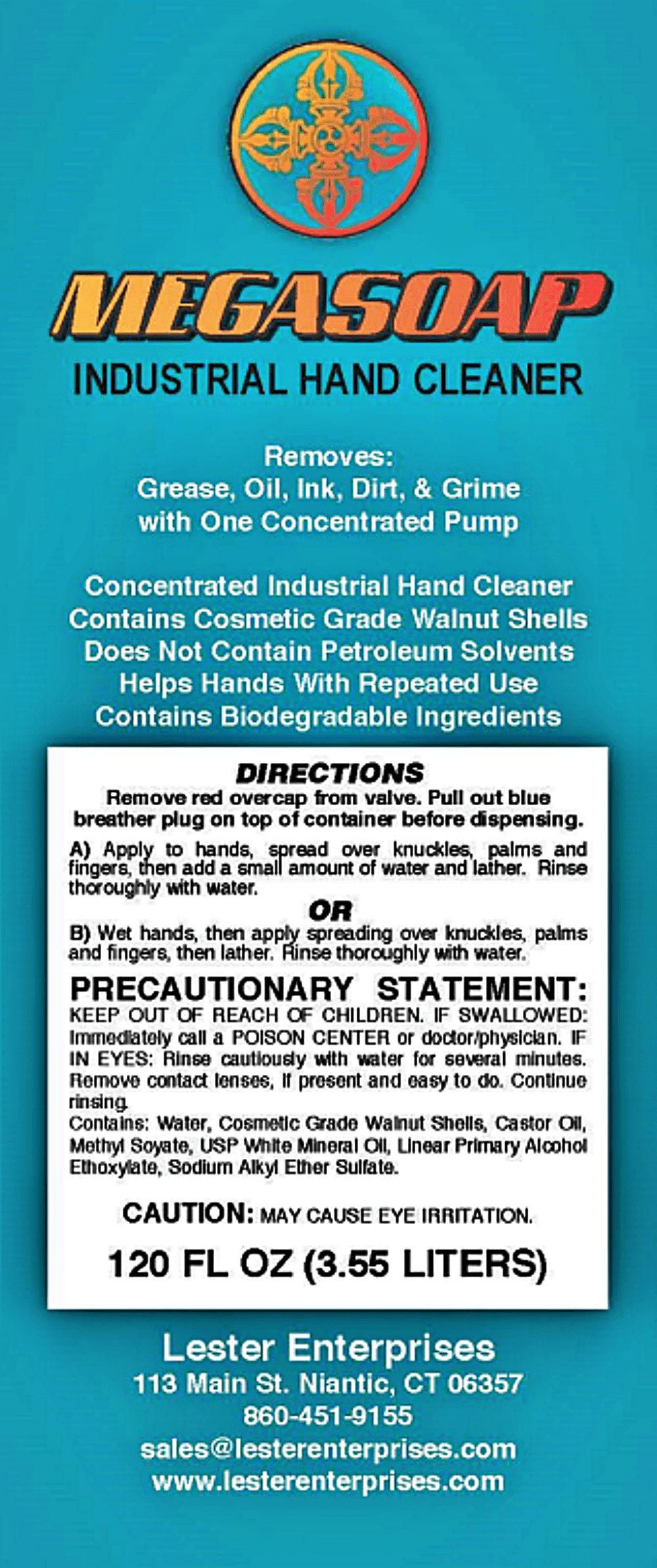 MEGASOAP

INDUSTRIAL HAND CLEANER

Removes:
Grease, Oil, Ink, Dirt, & Grime
with One Concentrated Pump

Concentrated Industrial Hand Cleaner
Contains Cosmetic Grade Walnut Shells
Does Not Contain Petroleum Solvents
Helps Hands With Repeated Use
Contains Biodegradable Ingredients

DIRECTIONS

Remove red overcap from valve. Pull out blue breather plug on top of container before dispensing.

A) Apply to hands, spread over knuckles, palms and fingers, then add a small amount of water and lather. Rinse thoroughly with water.

OR

B) Wet hands, then apply spreading over knuckles, palms and fingers, then lather. Rinse thoroughly with water.

PRECAUTIONARY STATEMENT:

KEEP OUT OF REACH OF CHILDREN. IF SWALLOWED: Immediately call a POISON CENTER or doctor/physician. IF IN EYES: Rinse cautiously with water for several minutes. Remove contact lenses, if present and easy to do. Continue rinsing.

Contains: Water, Cosmetic Grade Walnut Shells, Castor Oil, Methyl Soyate, USP White Mineral Oil, Linear Primary Alcohol Ethoxylate, Sodium Alkyl Ether Sulfate.

CAUTION: MAY CAUSE EYE IRRITATION.

120 FL OZ (3.55 LITERS)

Lester Enterprises
113 Main St. Niantic, CT 06357
860-451-9155
sales@lesterenterprises.com
www.lesterenterprises.com